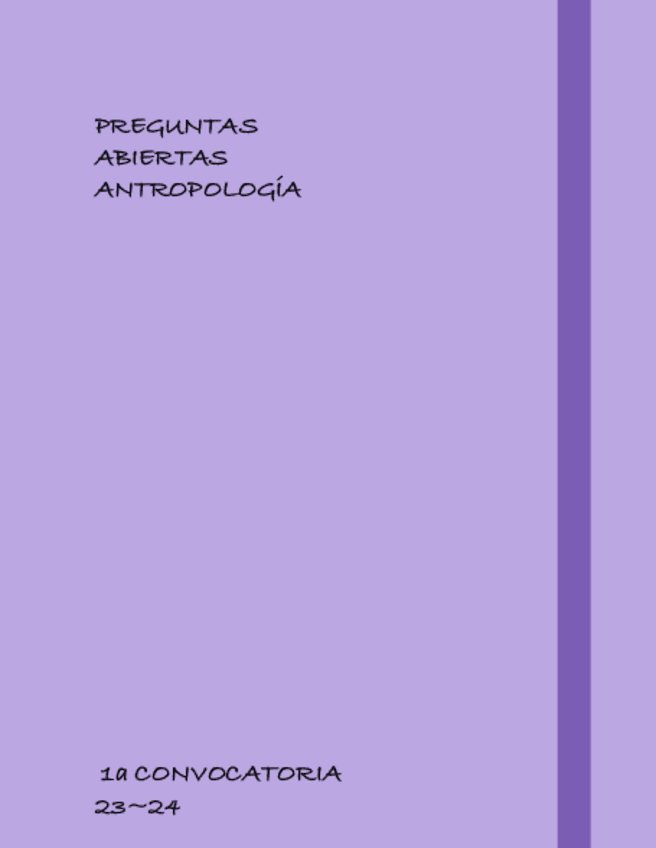 PREGUNTAS
ABIERTAS
ANTROPOLOGÍA

1a CONVOCATORIA
23~24